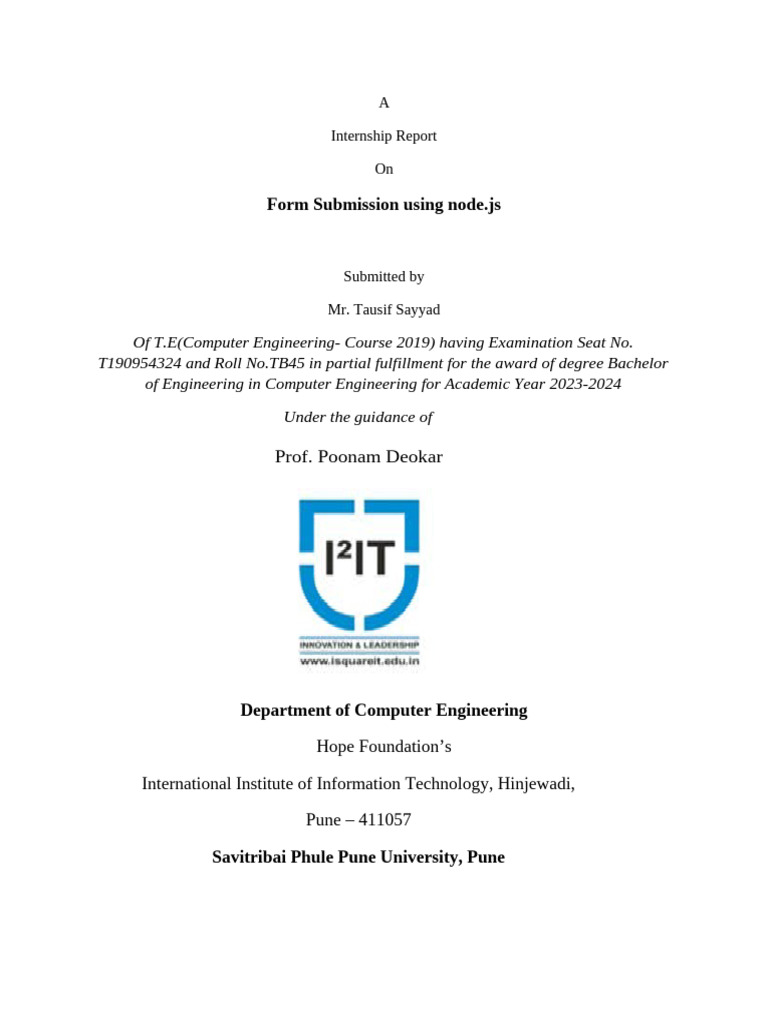 A

Internship Report

On

Form Submission using node.js

Submitted by

Mr. Tausif Sayyad

Of T.E(Computer Engineering- Course 2019) having Examination Seat No. T190954324 and Roll No.TB45 in partial fulfillment for the award of degree Bachelor of Engineering in Computer Engineering for Academic Year 2023-2024

Under the guidance of

Prof. Poonam Deokar

I²IT

INNOVATION & LEADERSHIP

www.isquareit.edu.in

Department of Computer Engineering

Hope Foundation's

International Institute of Information Technology, Hinjewadi,

Pune – 411057

Savitribai Phule Pune University, Pune